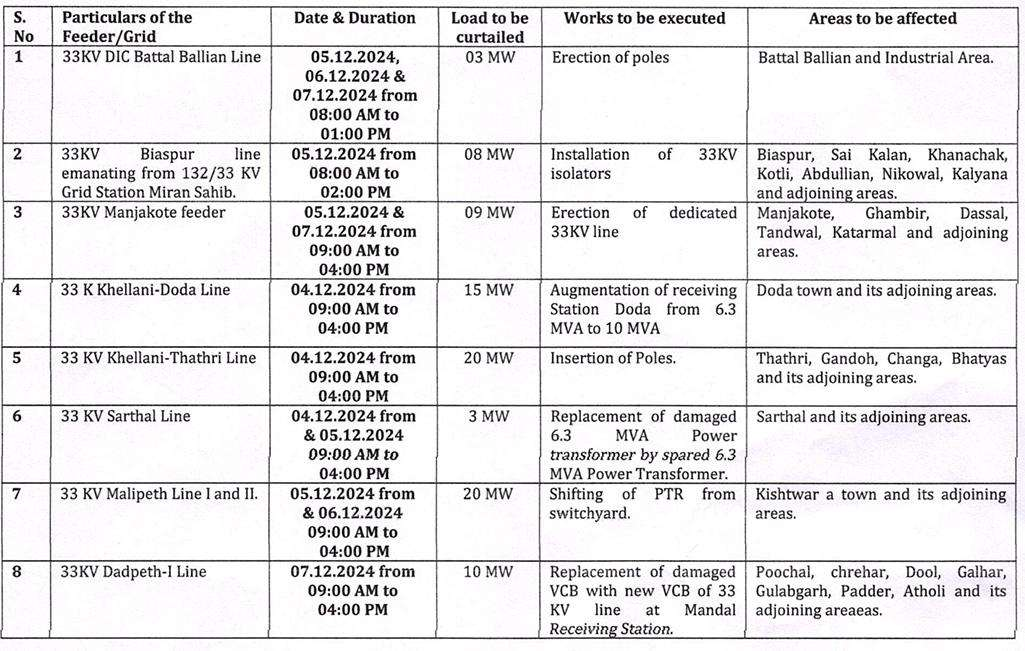 | S. No | Particulars of the Feeder/Grid | Date & Duration | Load to be curtailed | Works to be executed | Areas to be affected |
|---|---|---|---|---|---|
| 1 | 33KV DIC Battal Ballian Line | 05.12.2024, 06.12.2024 & 07.12.2024 from 08:00 AM to 01:00 PM | 03 MW | Erection of poles | Battal Ballian and Industrial Area. |
| 2 | 33KV Biaspur line emanating from 132/33 KV Grid Station Miran Sahib. | 05.12.2024 from 08:00 AM to 02:00 PM | 08 MW | Installation of 33KV isolators | Biaspur, Sai Kalan, Khanachak, Kotli, Abdullian, Nikowal, Kalyana and adjoining areas. |
| 3 | 33KV Manjakote feeder | 05.12.2024 & 07.12.2024 from 09:00 AM to 04:00 PM | 09 MW | Erection of dedicated 33KV line | Manjakote, Ghambir, Dassal, Tandwal, Katarmal and adjoining areas. |
| 4 | 33 K Khellani-Doda Line | 04.12.2024 from 09:00 AM to 04:00 PM | 15 MW | Augmentation of receiving Station Doda from 6.3 MVA to 10 MVA | Doda town and its adjoining areas. |
| 5 | 33 KV Khellani-Thathri Line | 04.12.2024 from 09:00 AM to 04:00 PM | 20 MW | Insertion of Poles. | Thathri, Gandoh, Changa, Bhatyas and its adjoining areas. |
| 6 | 33 KV Sarthal Line | 04.12.2024 from & 05.12.2024 09:00 AM to 04:00 PM | 3 MW | Replacement of damaged 6.3 MVA Power transformer by spared 6.3 MVA Power Transformer. | Sarthal and its adjoining areas. |
| 7 | 33 KV Malipeth Line I and II. | 05.12.2024 from & 06.12.2024 09:00 AM to 04:00 PM | 20 MW | Shifting of PTR from switchyard. | Kishtwar a town and its adjoining areas. |
| 8 | 33KV Dadpeth-I Line | 07.12.2024 from 09:00 AM to 04:00 PM | 10 MW | Replacement of damaged VCB with new VCB of 33 KV line at Mandal Receiving Station. | Poochal, chrehar, Dool, Galhar, Gulabgarh, Padder, Atholi and its adjoining areaeas. |